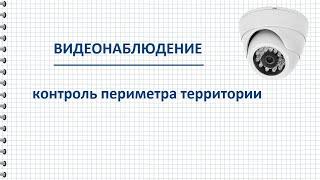 ВИДЕОНАБЛЮДЕНИЕ

контроль периметра территории